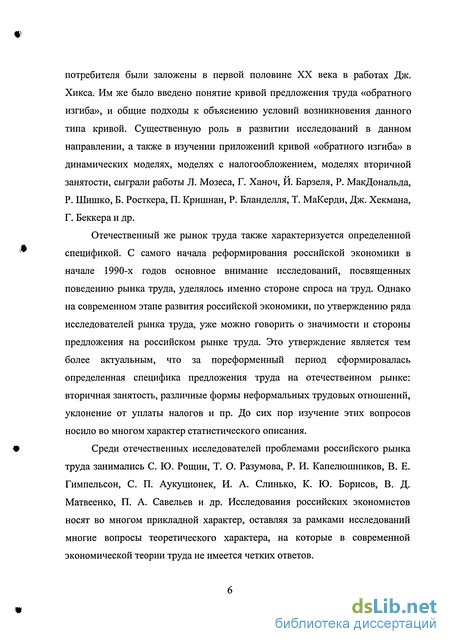 потребителя были заложены в первой половине XX века в работах Дж. Хикса. Им же было введено понятие кривой предложения труда «обратного изгиба», и общие подходы к объяснению условий возникновения данного типа кривой. Существенную роль в развитии исследований в данном направлении, а также в изучении приложений кривой «обратного изгиба» в динамических моделях, моделях с налогообложением, моделях вторичной занятости, сыграли работы Л. Мозеса, Г. Ханоч, Й. Барзеля, Р. МакДональда, Р. Шишко, Б. Росткера, П. Кришнан, Р. Бланделля, Т. МаКерди, Дж. Хекмана, Г. Беккера и др.

Отечественный же рынок труда также характеризуется определенной спецификой. С самого начала реформирования российской экономики в начале 1990-х годов основное внимание исследований, посвященных поведению рынка труда, уделялось именно стороне спроса на труд. Однако на современном этапе развития российской экономики, по утверждению ряда исследователей рынка труда, уже можно говорить о значимости и стороны предложения на российском рынке труда. Это утверждение является тем более актуальным, что за пореформенный период сформировалась определенная специфика предложения труда на отечественном рынке: вторичная занятость, различные формы неформальных трудовых отношений, уклонение от уплаты налогов и пр. До сих пор изучение этих вопросов носило во многом характер статистического описания.

Среди отечественных исследователей проблемами российского рынка труда занимались С. Ю. Рощин, Т. О. Разумова, Р. И. Капелюшников, В. Е. Гимпельсон, С. П. Аукуционек, И. А. Слинько, К. Ю. Борисов, В. Д. Матвеенко, П. А. Савельев и др. Исследования российских экономистов носят во многом прикладной характер, оставляя за рамками исследований многие вопросы теоретического характера, на которые в современной экономической теории труда не имеется четких ответов.

6

dsLib.net
библиотека диссертаций